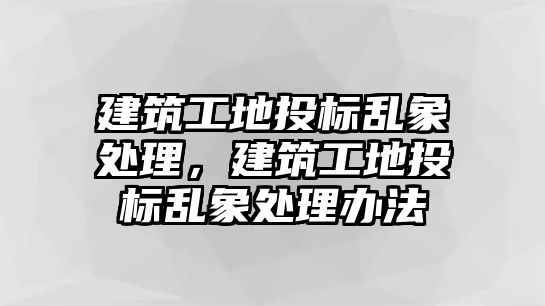 建筑工地投标乱象处理，建筑工地投标乱象处理办法